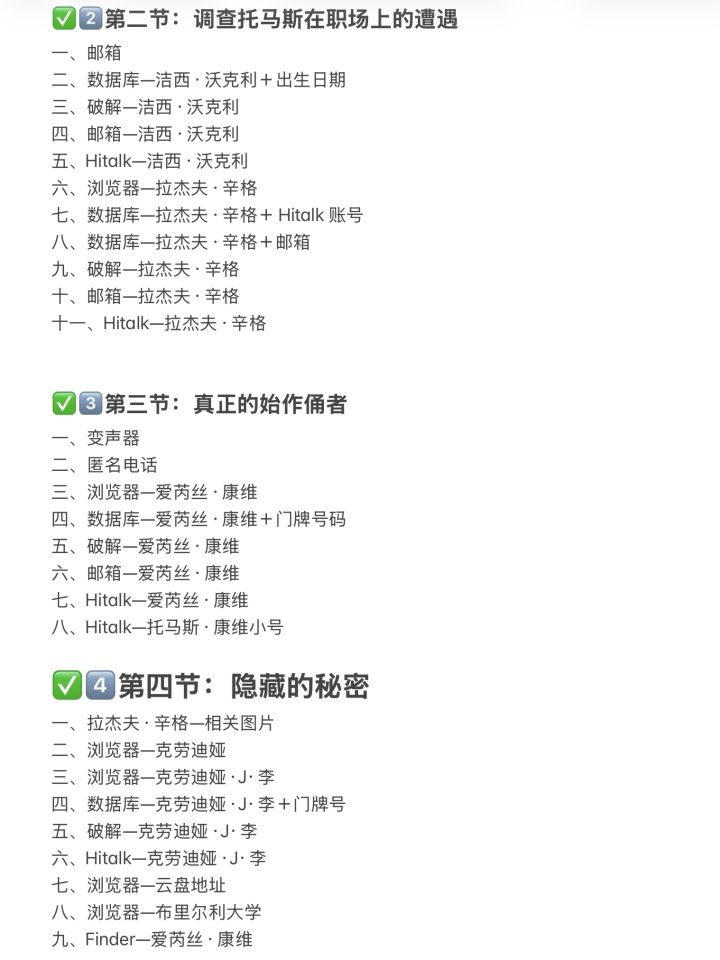 ✅2️⃣第二节：调查托马斯在职场上的遭遇
一、邮箱
二、数据库—洁西 · 沃克利＋出生日期
三、破解—洁西 · 沃克利
四、邮箱—洁西 · 沃克利
五、Hitalk—洁西 · 沃克利
六、浏览器—拉杰夫 · 辛格
七、数据库—拉杰夫 · 辛格＋ Hitalk 账号
八、数据库—拉杰夫 · 辛格＋邮箱
九、破解—拉杰夫 · 辛格
十、邮箱—拉杰夫 · 辛格
十一、Hitalk—拉杰夫 · 辛格

✅3️⃣第三节：真正的始作俑者
一、变声器
二、匿名电话
三、浏览器—爱芮丝 · 康维
四、数据库—爱芮丝 · 康维＋门牌号码
五、破解—爱芮丝 · 康维
六、邮箱—爱芮丝 · 康维
七、Hitalk—爱芮丝 · 康维
八、Hitalk—托马斯 · 康维小号

✅4️⃣第四节：隐藏的秘密
一、拉杰夫 · 辛格—相关图片
二、浏览器—克劳迪娅
三、浏览器—克劳迪娅 · J· 李
四、数据库—克劳迪娅 · J· 李＋门牌号
五、破解—克劳迪娅 · J· 李
六、Hitalk—克劳迪娅 · J· 李
七、浏览器—云盘地址
八、浏览器—布里尔利大学
九、Finder—爱芮丝 · 康维